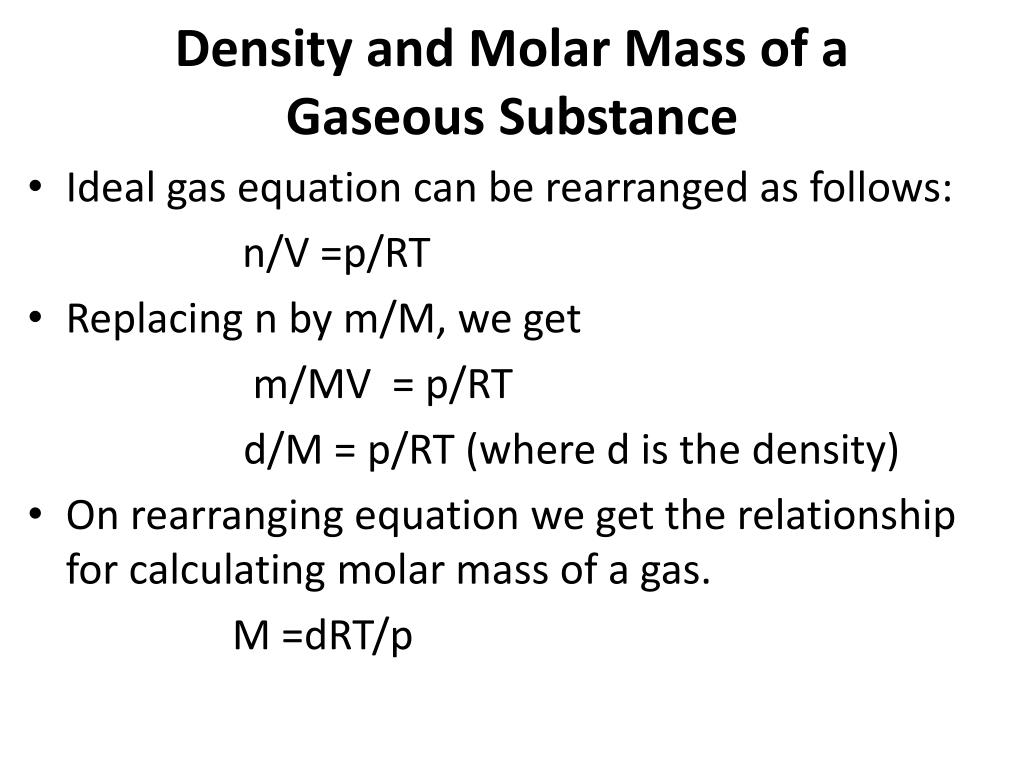 Density and Molar Mass of a Gaseous Substance

• Ideal gas equation can be rearranged as follows:

n/V =p/RT

• Replacing n by m/M, we get

m/MV = p/RT

d/M = p/RT (where d is the density)

• On rearranging equation we get the relationship for calculating molar mass of a gas.

M =dRT/p